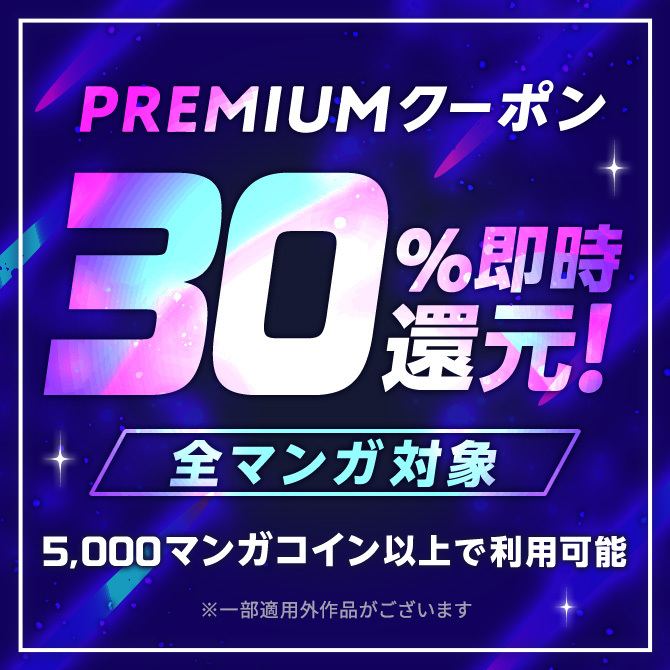 PREMIUMクーポン

30%即時還元!

全マンガ対象

5,000マンガコイン以上で利用可能

※一部適用外作品がございます